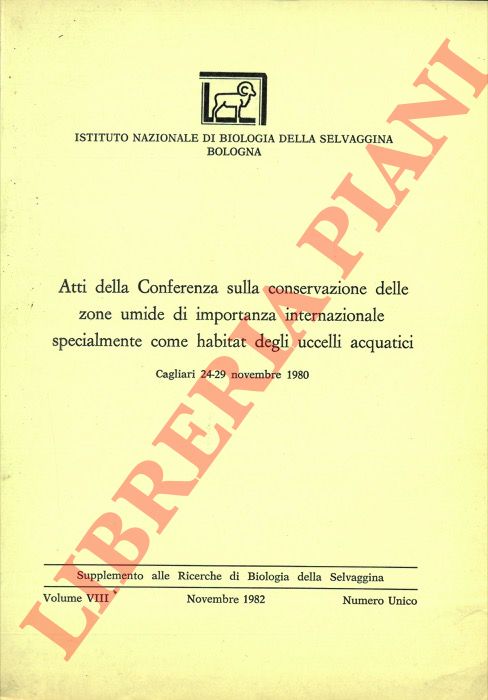 ISTITUTO NAZIONALE DI BIOLOGIA DELLA SELVAGGINA
BOLOGNA

Atti della Conferenza sulla conservazione delle zone umide di importanza internazionale specialmente come habitat degli uccelli acquatici

Cagliari 24-29 novembre 1980

Supplemento alle Ricerche di Biologia della Selvaggina

Volume VIII Novembre 1982 Numero Unico

LIBRERIA PIANI